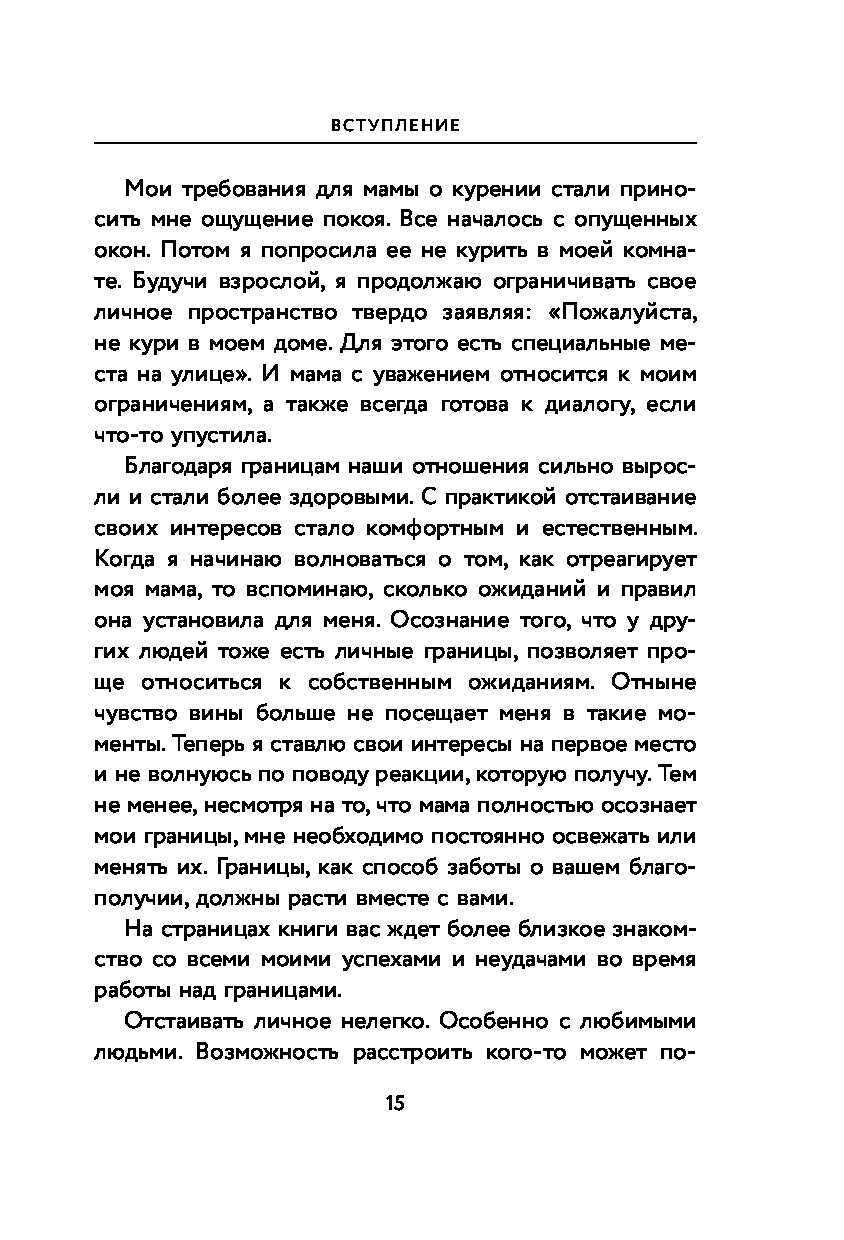 ВСТУПЛЕНИЕ

Мои требования для мамы о курении стали приносить мне ощущение покоя. Все началось с опущенных окон. Потом я попросила ее не курить в моей комнате. Будучи взрослой, я продолжаю ограничивать свое личное пространство твердо заявляя: «Пожалуйста, не кури в моем доме. Для этого есть специальные места на улице». И мама с уважением относится к моим ограничениям, а также всегда готова к диалогу, если что-то упустила.

Благодаря границам наши отношения сильно выросли и стали более здоровыми. С практикой отстаивание своих интересов стало комфортным и естественным. Когда я начинаю волноваться о том, как отреагирует моя мама, то вспоминаю, сколько ожиданий и правил она установила для меня. Осознание того, что у других людей тоже есть личные границы, позволяет проще относиться к собственным ожиданиям. Отныне чувство вины больше не посещает меня в такие моменты. Теперь я ставлю свои интересы на первое место и не волнуюсь по поводу реакции, которую получу. Тем не менее, несмотря на то, что мама полностью осознает мои границы, мне необходимо постоянно освежать или менять их. Границы, как способ заботы о вашем благополучии, должны расти вместе с вами.

На страницах книги вас ждет более близкое знакомство со всеми моими успехами и неудачами во время работы над границами.

Отстаивать личное нелегко. Особенно с любимыми людьми. Возможность расстроить кого-то может по-

15